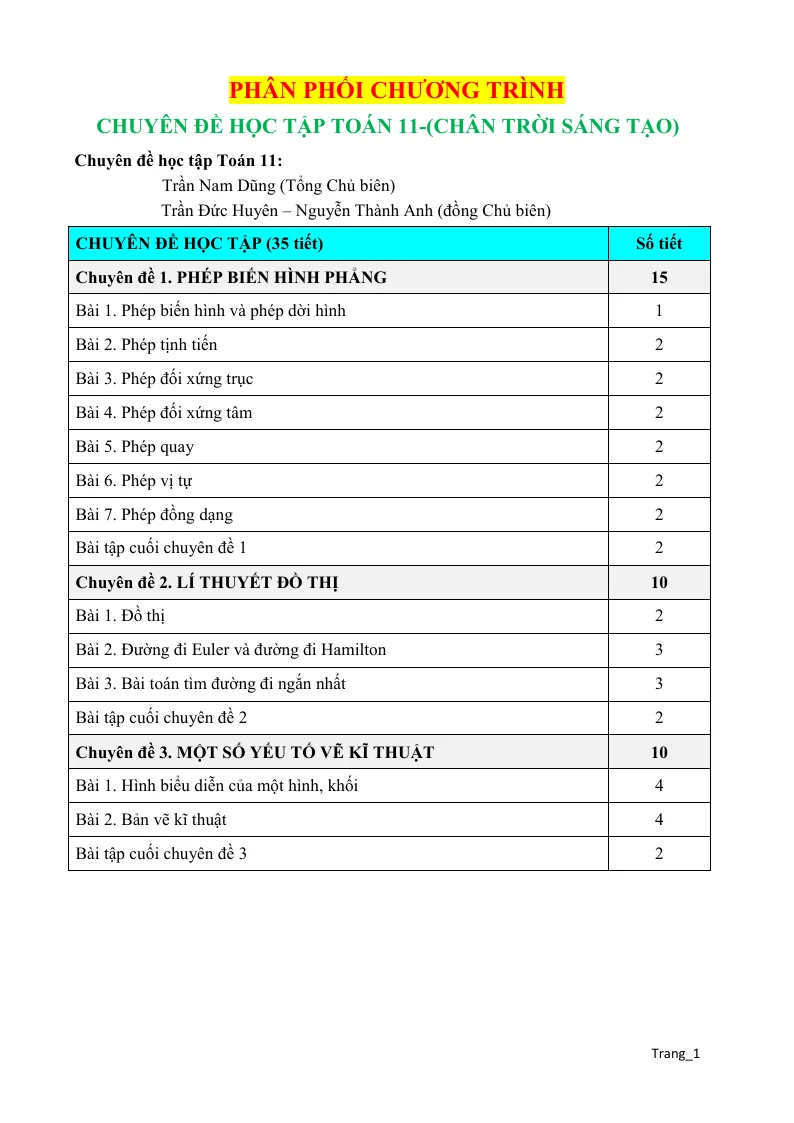 PHÂN PHỐI CHƯƠNG TRÌNH

CHUYÊN ĐỀ HỌC TẬP TOÁN 11-(CHÂN TRỜI SÁNG TẠO)

Chuyên đề học tập Toán 11:
Trần Nam Dũng (Tổng Chủ biên)
Trần Đức Huyên – Nguyễn Thành Anh (đồng Chủ biên)

| CHUYÊN ĐỀ HỌC TẬP (35 tiết) | Số tiết |
|---|---|
| Chuyên đề 1. PHÉP BIẾN HÌNH PHẲNG | 15 |
| Bài 1. Phép biến hình và phép dời hình | 1 |
| Bài 2. Phép tịnh tiến | 2 |
| Bài 3. Phép đối xứng trục | 2 |
| Bài 4. Phép đối xứng tâm | 2 |
| Bài 5. Phép quay | 2 |
| Bài 6. Phép vị tự | 2 |
| Bài 7. Phép đồng dạng | 2 |
| Bài tập cuối chuyên đề 1 | 2 |
| Chuyên đề 2. LÍ THUYẾT ĐỒ THỊ | 10 |
| Bài 1. Đồ thị | 2 |
| Bài 2. Đường đi Euler và đường đi Hamilton | 3 |
| Bài 3. Bài toán tìm đường đi ngắn nhất | 3 |
| Bài tập cuối chuyên đề 2 | 2 |
| Chuyên đề 3. MỘT SỐ YẾU TỐ VẼ KĨ THUẬT | 10 |
| Bài 1. Hình biểu diễn của một hình, khối | 4 |
| Bài 2. Bản vẽ kĩ thuật | 4 |
| Bài tập cuối chuyên đề 3 | 2 |

Trang_1